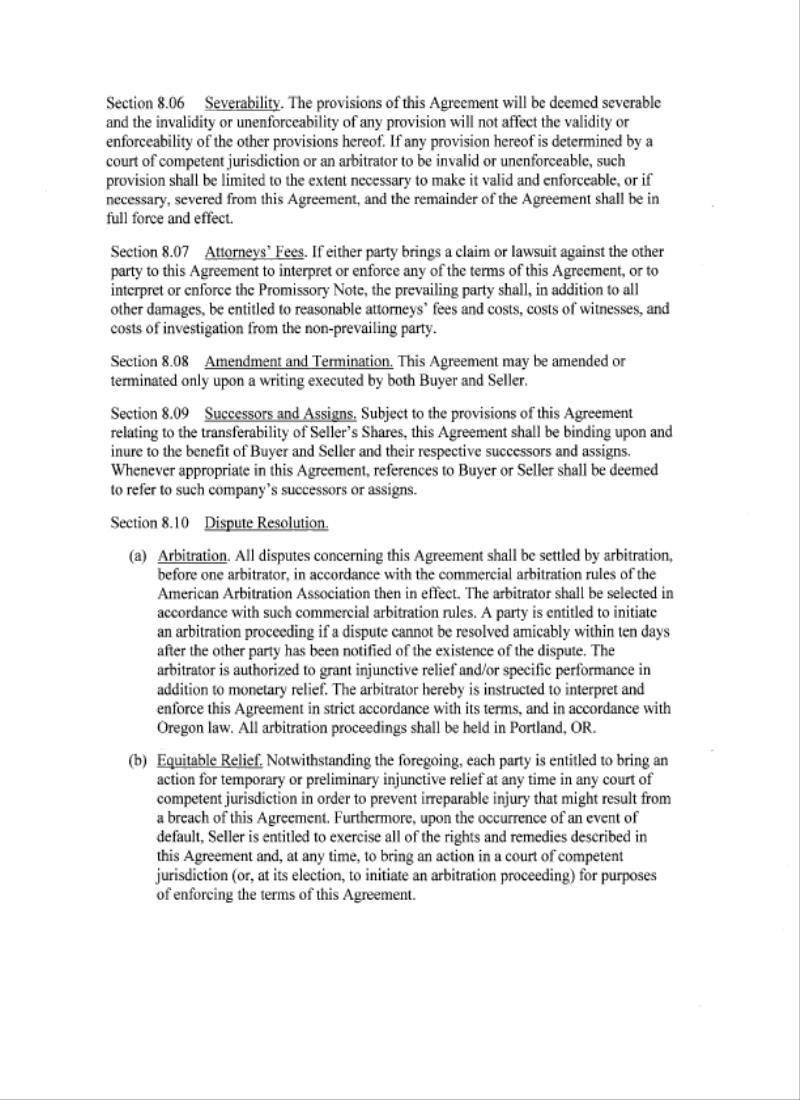 Section 8.06 Severability. The provisions of this Agreement will be deemed severable and the invalidity or unenforceability of any provision will not affect the validity or enforceability of the other provisions hereof. If any provision hereof is determined by a court of competent jurisdiction or an arbitrator to be invalid or unenforceable, such provision shall be limited to the extent necessary to make it valid and enforceable, or if necessary, severed from this Agreement, and the remainder of the Agreement shall be in full force and effect.

Section 8.07 Attorneys' Fees. If either party brings a claim or lawsuit against the other party to this Agreement to interpret or enforce any of the terms of this Agreement, or to interpret or enforce the Promissory Note, the prevailing party shall, in addition to all other damages, be entitled to reasonable attorneys' fees and costs, costs of witnesses, and costs of investigation from the non-prevailing party.

Section 8.08 Amendment and Termination. This Agreement may be amended or terminated only upon a writing executed by both Buyer and Seller.

Section 8.09 Successors and Assigns. Subject to the provisions of this Agreement relating to the transferability of Seller's Shares, this Agreement shall be binding upon and inure to the benefit of Buyer and Seller and their respective successors and assigns. Whenever appropriate in this Agreement, references to Buyer or Seller shall be deemed to refer to such company's successors or assigns.

Section 8.10 Dispute Resolution.

(a) Arbitration. All disputes concerning this Agreement shall be settled by arbitration, before one arbitrator, in accordance with the commercial arbitration rules of the American Arbitration Association then in effect. The arbitrator shall be selected in accordance with such commercial arbitration rules. A party is entitled to initiate an arbitration proceeding if a dispute cannot be resolved amicably within ten days after the other party has been notified of the existence of the dispute. The arbitrator is authorized to grant injunctive relief and/or specific performance in addition to monetary relief. The arbitrator hereby is instructed to interpret and enforce this Agreement in strict accordance with its terms, and in accordance with Oregon law. All arbitration proceedings shall be held in Portland, OR.

(b) Equitable Relief. Notwithstanding the foregoing, each party is entitled to bring an action for temporary or preliminary injunctive relief at any time in any court of competent jurisdiction in order to prevent irreparable injury that might result from a breach of this Agreement. Furthermore, upon the occurrence of an event of default, Seller is entitled to exercise all of the rights and remedies described in this Agreement and, at any time, to bring an action in a court of competent jurisdiction (or, at its election, to initiate an arbitration proceeding) for purposes of enforcing the terms of this Agreement.